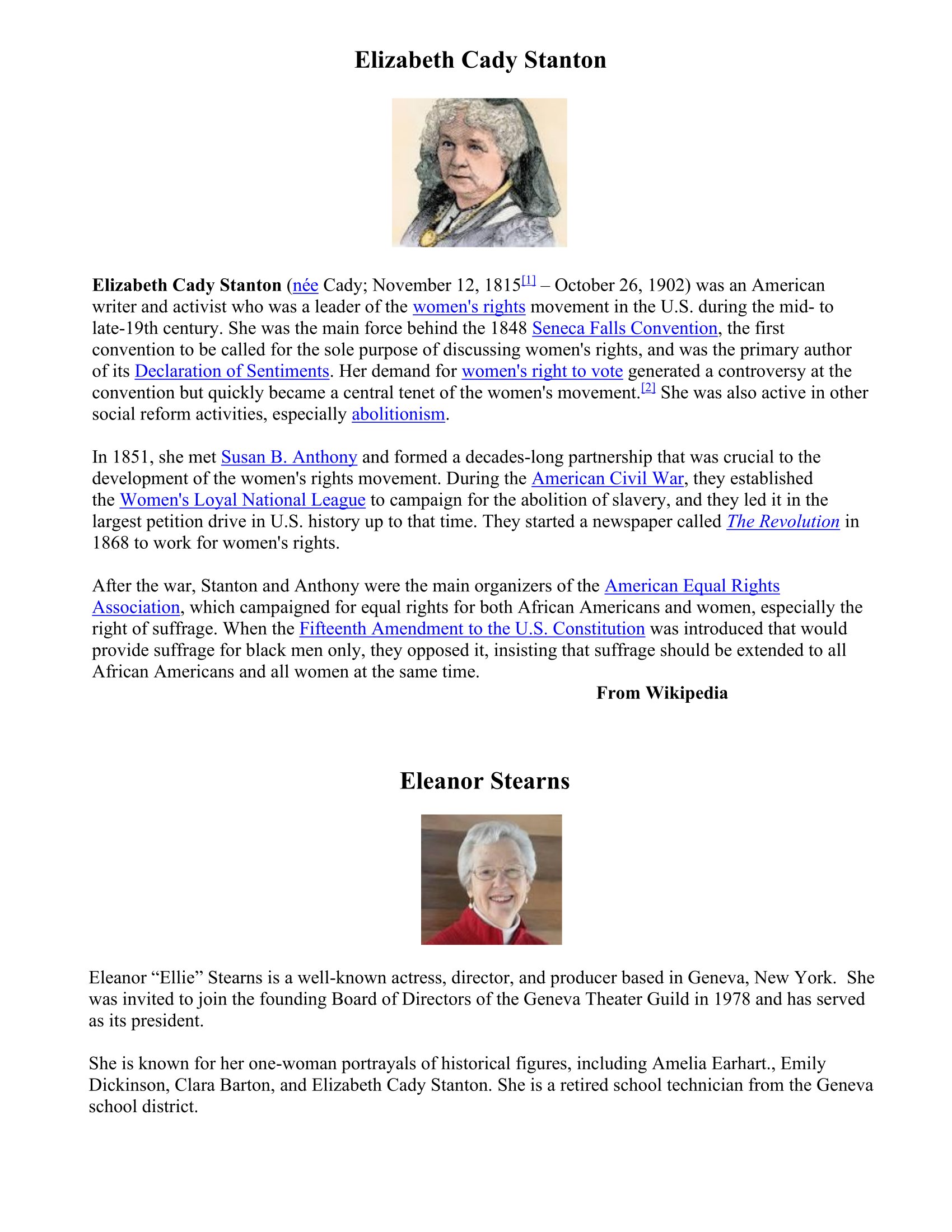 Elizabeth Cady Stanton

Elizabeth Cady Stanton (née Cady; November 12, 1815[1] – October 26, 1902) was an American writer and activist who was a leader of the women's rights movement in the U.S. during the mid- to late-19th century. She was the main force behind the 1848 Seneca Falls Convention, the first convention to be called for the sole purpose of discussing women's rights, and was the primary author of its Declaration of Sentiments. Her demand for women's right to vote generated a controversy at the convention but quickly became a central tenet of the women's movement.[2] She was also active in other social reform activities, especially abolitionism.

In 1851, she met Susan B. Anthony and formed a decades-long partnership that was crucial to the development of the women's rights movement. During the American Civil War, they established the Women's Loyal National League to campaign for the abolition of slavery, and they led it in the largest petition drive in U.S. history up to that time. They started a newspaper called The Revolution in 1868 to work for women's rights.

After the war, Stanton and Anthony were the main organizers of the American Equal Rights Association, which campaigned for equal rights for both African Americans and women, especially the right of suffrage. When the Fifteenth Amendment to the U.S. Constitution was introduced that would provide suffrage for black men only, they opposed it, insisting that suffrage should be extended to all African Americans and all women at the same time.

From Wikipedia

Eleanor Stearns

Eleanor “Ellie” Stearns is a well-known actress, director, and producer based in Geneva, New York. She was invited to join the founding Board of Directors of the Geneva Theater Guild in 1978 and has served as its president.

She is known for her one-woman portrayals of historical figures, including Amelia Earhart., Emily Dickinson, Clara Barton, and Elizabeth Cady Stanton. She is a retired school technician from the Geneva school district.